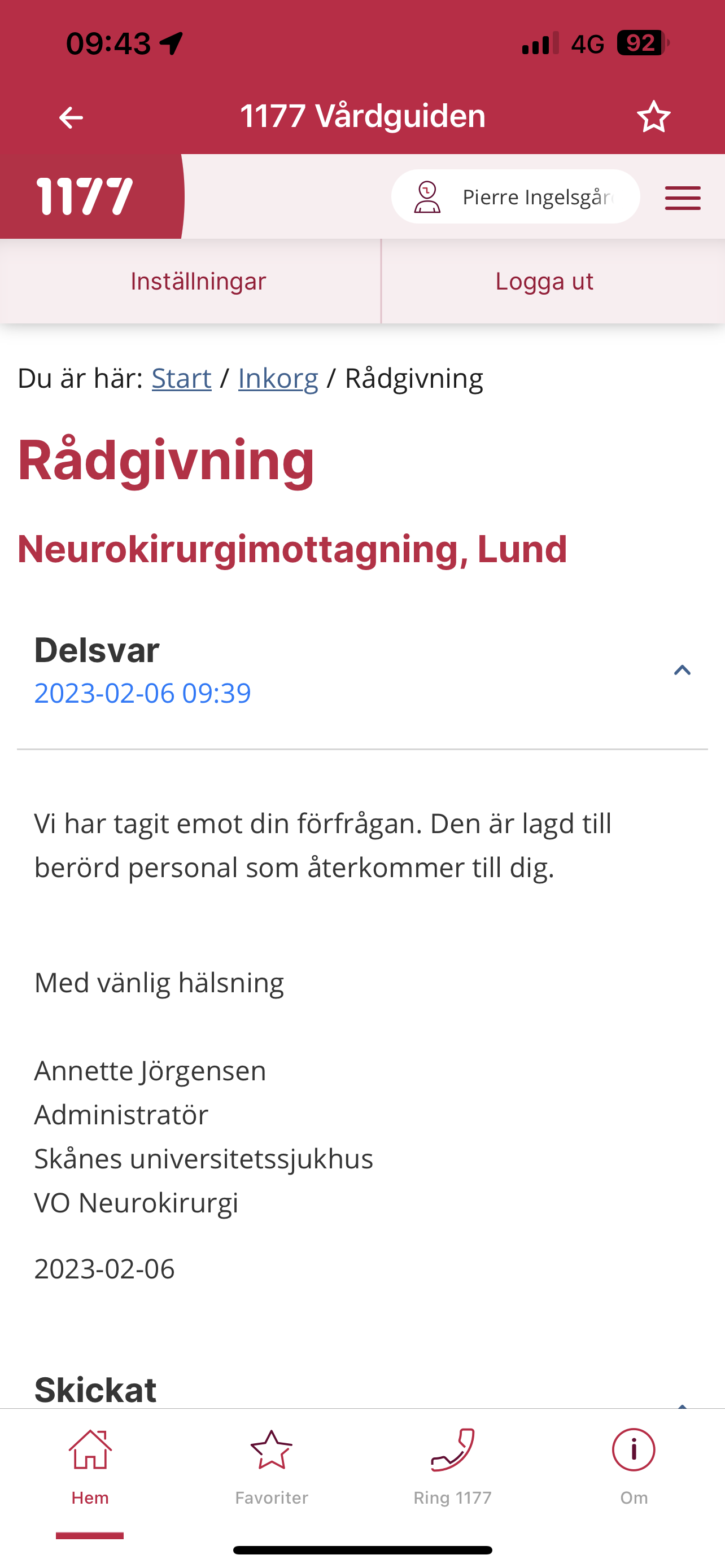 09:43

4G 92

1177 Vårdguiden

1177

Pierre Ingelsgår

Inställningar

Logga ut

Du är här: Start / Inkorg / Rådgivning

Rådgivning

Neurokirurgimottagning, Lund

Delsvar
2023-02-06 09:39

Vi har tagit emot din förfrågan. Den är lagd till berörd personal som återkommer till dig.

Med vänlig hälsning

Annette Jörgensen
Administratör
Skånes universitetssjukhus
VO Neurokirurgi

2023-02-06

Skickat

Hem

Favoriter

Ring 1177

Om